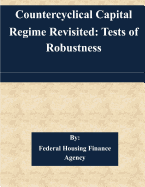 Countercyclical Capital Regime Revisited: Tests of Robustness

By:
Federal Housing Finance Agency